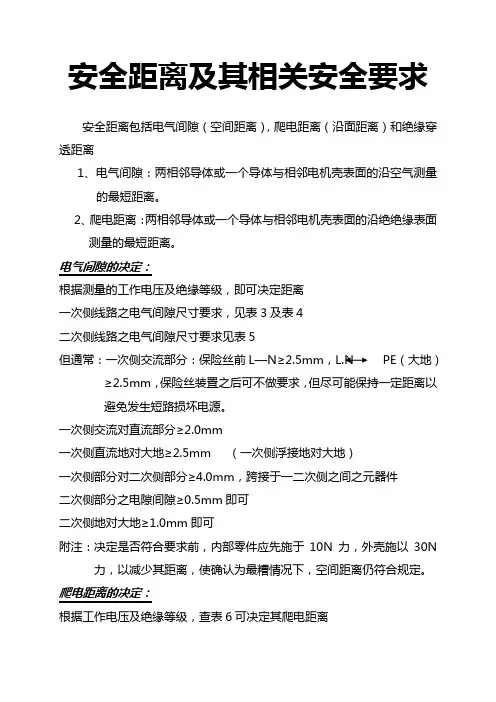 安全距离及其相关安全要求

安全距离包括电气间隙（空间距离），爬电距离（沿面距离）和绝缘穿透距离

1、电气间隙：两相邻导体或一个导体与相邻电机壳表面的沿空气测量的最短距离。

2、爬电距离：两相邻导体或一个导体与相邻电机壳表面的沿绝绝缘表面测量的最短距离。

电气间隙的决定：

根据测量的工作电压及绝缘等级，即可决定距离

一次侧线路之电气间隙尺寸要求，见表 3 及表 4

二次侧线路之电气间隙尺寸要求见表 5

但通常：一次侧交流部分：保险丝前 L—N≥2.5mm，L.N→ PE（大地）≥2.5mm，保险丝装置之后可不做要求，但尽可能保持一定距离以避免发生短路损坏电源。

一次侧交流对直流部分≥2.0mm

一次侧直流地对大地≥2.5mm （一次侧浮接地对大地）

一次侧部分对二次侧部分≥4.0mm，跨接于一二次侧之间之元器件

二次侧部分之电隙间隙≥0.5mm 即可

二次侧地对大地≥1.0mm 即可

附注：决定是否符合要求前，内部零件应先施于 10N 力，外壳施以 30N 力，以减少其距离，使确认为最糟情况下，空间距离仍符合规定。

爬电距离的决定：

根据工作电压及绝缘等级，查表 6 可决定其爬电距离